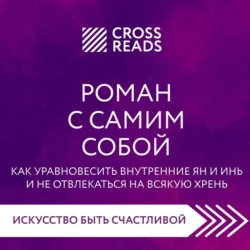 CROSS READS

РОМАН С САМИМ СОБОЙ

КАК УРАВНОВЕСИТЬ ВНУТРЕННИЕ ЯН И ИНЬ И НЕ ОТВЛЕКАТЬСЯ НА ВСЯКУЮ ХРЕНЬ

ИСКУССТВО БЫТЬ СЧАСТЛИВОЙ